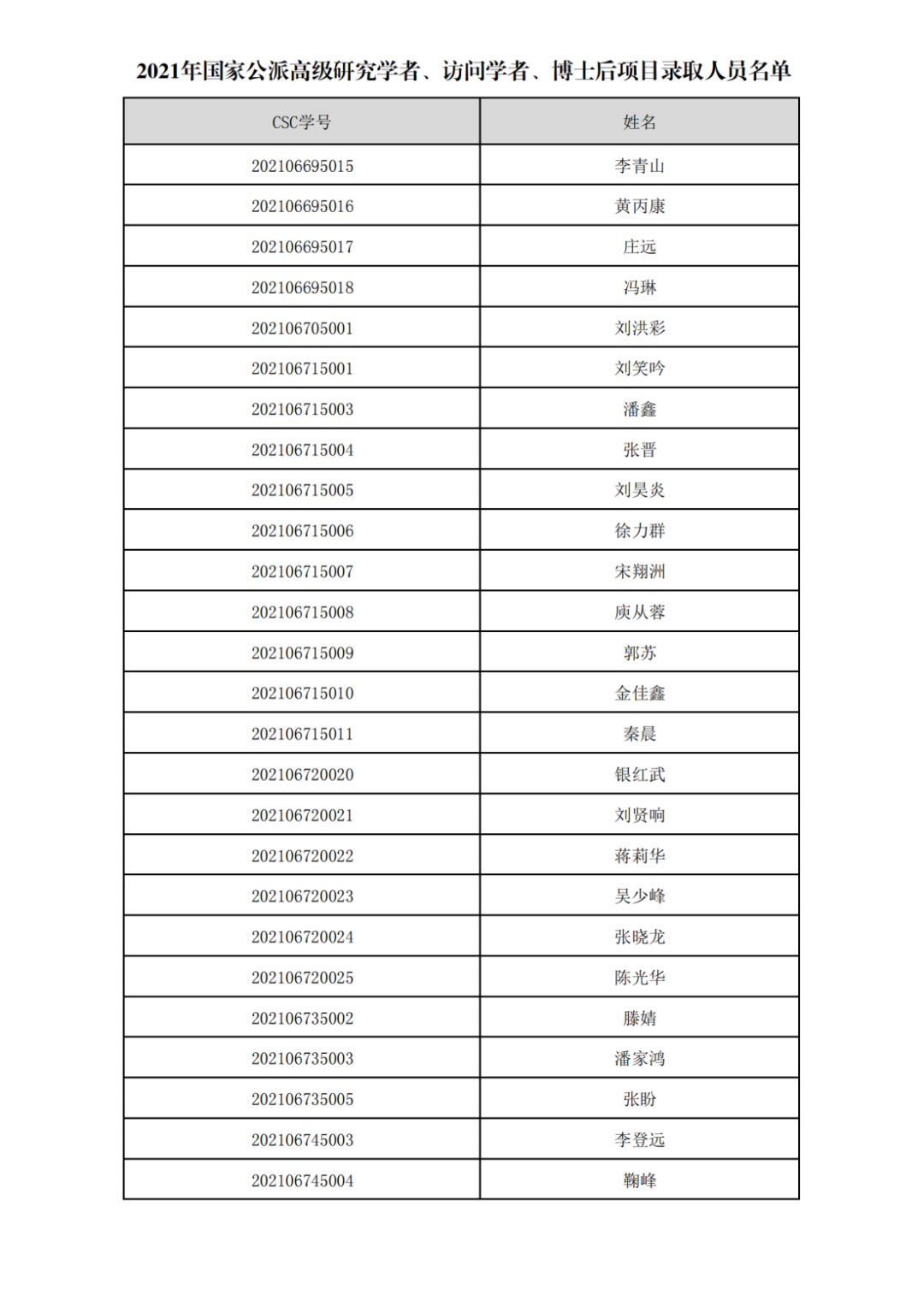 2021年国家公派高级研究学者、访问学者、博士后项目录取人员名单

| CSC学号 | 姓名 |
|---|---|
| 202106695015 | 李青山 |
| 202106695016 | 黄丙康 |
| 202106695017 | 庄远 |
| 202106695018 | 冯琳 |
| 202106705001 | 刘洪彩 |
| 202106715001 | 刘笑吟 |
| 202106715003 | 潘鑫 |
| 202106715004 | 张晋 |
| 202106715005 | 刘昊炎 |
| 202106715006 | 徐力群 |
| 202106715007 | 宋翔洲 |
| 202106715008 | 庾从蓉 |
| 202106715009 | 郭苏 |
| 202106715010 | 金佳鑫 |
| 202106715011 | 秦晨 |
| 202106720020 | 银红武 |
| 202106720021 | 刘贤响 |
| 202106720022 | 蒋莉华 |
| 202106720023 | 吴少峰 |
| 202106720024 | 张晓龙 |
| 202106720025 | 陈光华 |
| 202106735002 | 滕婧 |
| 202106735003 | 潘家鸿 |
| 202106735005 | 张盼 |
| 202106745003 | 李登远 |
| 202106745004 | 鞠峰 |